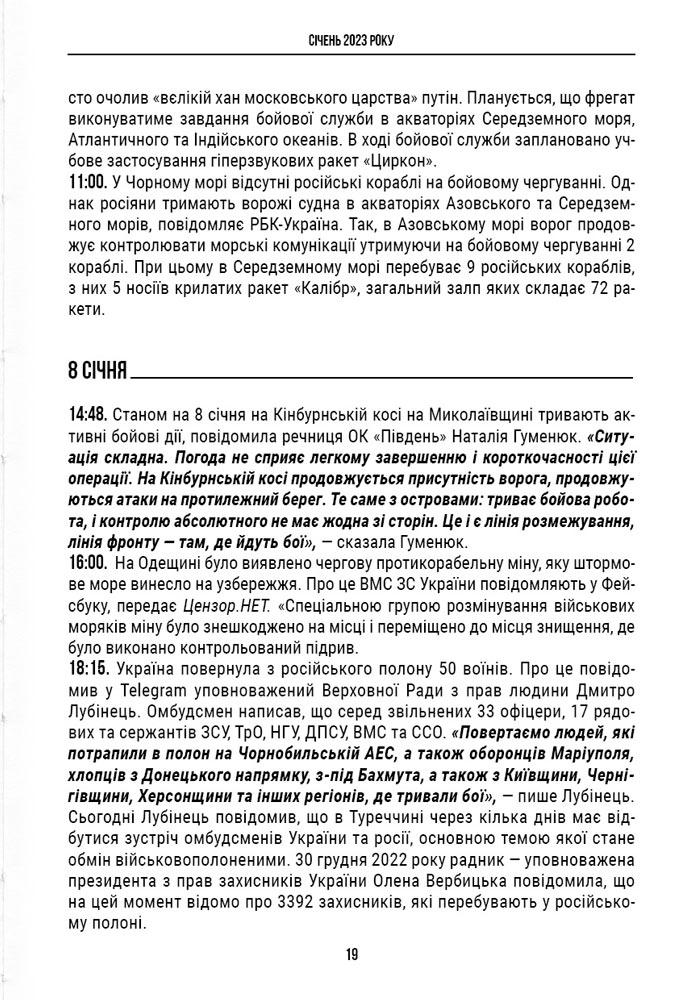 СІЧЕНЬ 2023 РОКУ

сто очолив «вєлікій хан московського царства» путін. Планується, що фрегат виконуватиме завдання бойової служби в акваторіях Середземного моря, Атлантичного та Індійського океанів. В ході бойової служби заплановано учбове застосування гіперзвукових ракет «Циркон».
11:00. У Чорному морі відсутні російські кораблі на бойовому чергуванні. Однак росіяни тримають ворожі судна в акваторіях Азовського та Середземного морів, повідомляє РБК-Україна. Так, в Азовському морі ворог продовжує контролювати морські комунікації утримуючи на бойовому чергуванні 2 кораблі. При цьому в Середземному морі перебуває 9 російських кораблів, з них 5 носіїв крилатих ракет «Калібр», загальний залп яких складає 72 ракети.

8 СІЧНЯ

14:48. Станом на 8 січня на Кінбурнській косі на Миколаївщині тривають активні бойові дії, повідомила речниця ОК «Південь» Наталія Гуменюк. «Ситуація складна. Погода не сприяє легкому завершенню і короткочасності цієї операції. На Кінбурнській косі продовжується присутність ворога, продовжуються атаки на протилежний берег. Те саме з островами: триває бойова робота, і контролю абсолютного не має жодна зі сторін. Це і є лінія розмежування, лінія фронту — там, де йдуть бої», — сказала Гуменюк.
16:00. На Одещині було виявлено чергову протикорабельну міну, яку штормове море винесло на узбережжя. Про це ВМС ЗС України повідомляють у Фейсбуку, передає Цензор.НЕТ. «Спеціальною групою розмінування військових моряків міну було знешкоджено на місці і переміщено до місця знищення, де було виконано контрольований підрив.
18:15. Україна повернула з російського полону 50 воїнів. Про це повідомив у Telegram уповноважений Верховної Ради з прав людини Дмитро Лубінець. Омбудсмен написав, що серед звільнених 33 офіцери, 17 рядових та сержантів ЗСУ, ТрО, НГУ, ДПСУ, ВМС та ССО. «Повертаємо людей, які потрапили в полон на Чорнобильській АЕС, а також оборонців Маріуполя, хлопців з Донецького напрямку, з-під Бахмута, а також з Київщини, Чернігівщини, Херсонщини та інших регіонів, де тривали бої», — пише Лубінець. Сьогодні Лубінець повідомив, що в Туреччині через кілька днів має відбутися зустріч омбудсменів України та росії, основною темою якої стане обмін військовополоненими. 30 грудня 2022 року радник — уповноважена президента з прав захисників України Олена Вербицька повідомила, що на цей момент відомо про 3392 захисників, які перебувають у російському полоні.

19